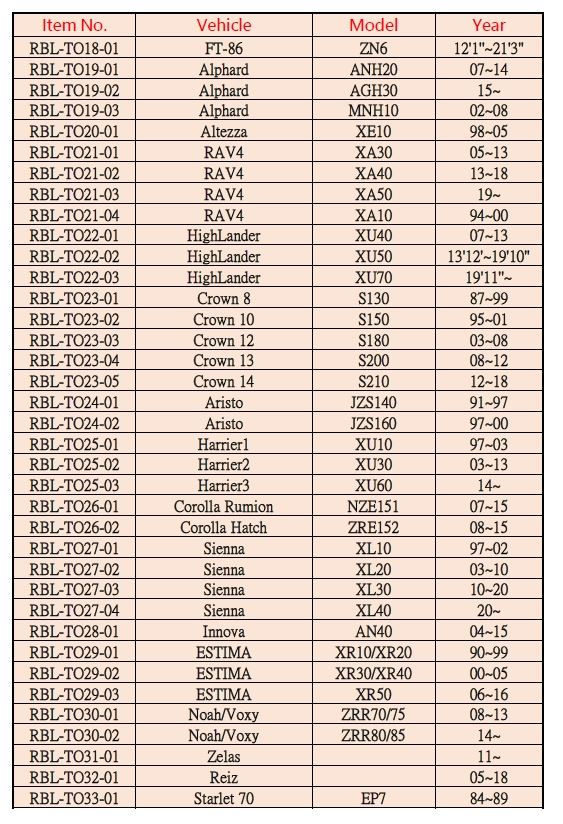 | Item No. | Vehicle | Model | Year |
|---|---|---|---|
| RBL-TO18-01 | FT-86 | ZN6 | 12'1"~21'3" |
| RBL-TO19-01 | Alphard | ANH20 | 07~14 |
| RBL-TO19-02 | Alphard | AGH30 | 15~ |
| RBL-TO19-03 | Alphard | MNH10 | 02~08 |
| RBL-TO20-01 | Altezza | XE10 | 98~05 |
| RBL-TO21-01 | RAV4 | XA30 | 05~13 |
| RBL-TO21-02 | RAV4 | XA40 | 13~18 |
| RBL-TO21-03 | RAV4 | XA50 | 19~ |
| RBL-TO21-04 | RAV4 | XA10 | 94~00 |
| RBL-TO22-01 | HighLander | XU40 | 07~13 |
| RBL-TO22-02 | HighLander | XU50 | 13'12'~19'10" |
| RBL-TO22-03 | HighLander | XU70 | 19'11"~ |
| RBL-TO23-01 | Crown 8 | S130 | 87~99 |
| RBL-TO23-02 | Crown 10 | S150 | 95~01 |
| RBL-TO23-03 | Crown 12 | S180 | 03~08 |
| RBL-TO23-04 | Crown 13 | S200 | 08~12 |
| RBL-TO23-05 | Crown 14 | S210 | 12~18 |
| RBL-TO24-01 | Aristo | JZS140 | 91~97 |
| RBL-TO24-02 | Aristo | JZS160 | 97~00 |
| RBL-TO25-01 | Harrier1 | XU10 | 97~03 |
| RBL-TO25-02 | Harrier2 | XU30 | 03~13 |
| RBL-TO25-03 | Harrier3 | XU60 | 14~ |
| RBL-TO26-01 | Corolla Rumion | NZE151 | 07~15 |
| RBL-TO26-02 | Corolla Hatch | ZRE152 | 08~15 |
| RBL-TO27-01 | Sienna | XL10 | 97~02 |
| RBL-TO27-02 | Sienna | XL20 | 03~10 |
| RBL-TO27-03 | Sienna | XL30 | 10~20 |
| RBL-TO27-04 | Sienna | XL40 | 20~ |
| RBL-TO28-01 | Innova | AN40 | 04~15 |
| RBL-TO29-01 | ESTIMA | XR10/XR20 | 90~99 |
| RBL-TO29-02 | ESTIMA | XR30/XR40 | 00~05 |
| RBL-TO29-03 | ESTIMA | XR50 | 06~16 |
| RBL-TO30-01 | Noah/Voxy | ZRR70/75 | 08~13 |
| RBL-TO30-02 | Noah/Voxy | ZRR80/85 | 14~ |
| RBL-TO31-01 | Zelas | | 11~ |
| RBL-TO32-01 | Reiz | | 05~18 |
| RBL-TO33-01 | Starlet 70 | EP7 | 84~89 |